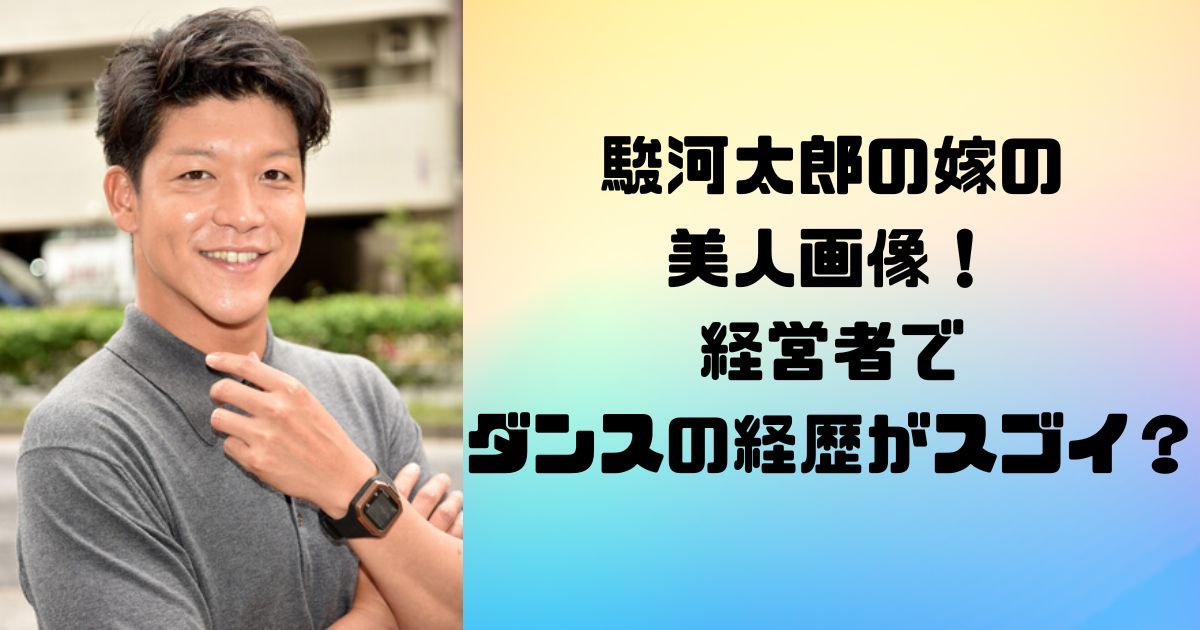 駿河太郎の嫁の
美人画像！
経営者で
ダンスの経歴がスゴイ？